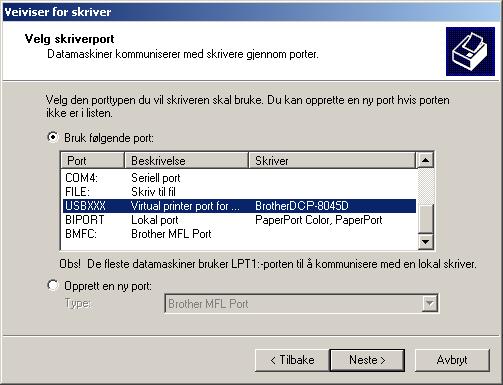 Veiviser for skriver

Velg skriverport
Datamaskiner kommuniserer med skrivere gjennom porter.

Velg den porttypen du vil skriveren skal bruke. Du kan opprette en ny port hvis porten ikke er i listen.

Bruk følgende port:

| Port | Beskrivelse | Skriver |
|---|---|---|
| COM4: | Seriell port | |
| FILE: | Skriv til fil | |
| USBXXX | Virtual printer port for ... | BrotherDCP-8045D |
| BIPORT | Lokal port | PaperPort Color, PaperPort |
| BMFC: | Brother MFL Port | |

Obs! De fleste datamaskiner bruker LPT1:-porten til å kommunisere med en lokal skriver.

Opprett en ny port:
Type: Brother MFL Port

< Tilbake Neste > Avbryt